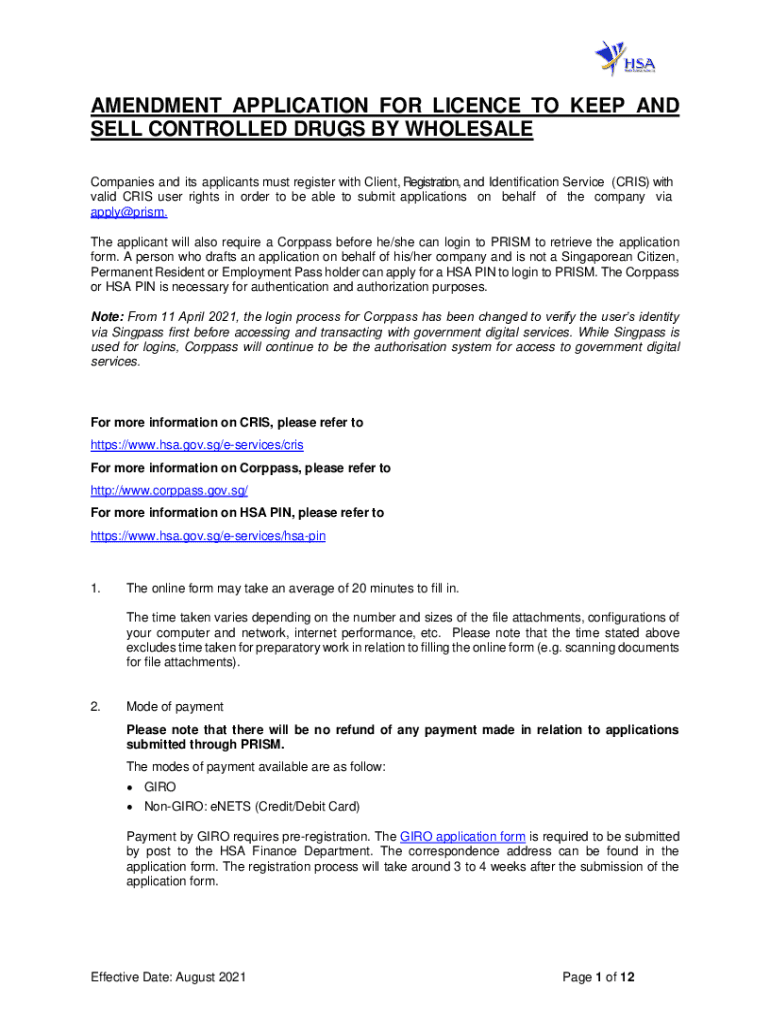 HSA

AMENDMENT APPLICATION FOR LICENCE TO KEEP AND SELL CONTROLLED DRUGS BY WHOLESALE

Companies and its applicants must register with Client, Registration, and Identification Service (CRIS) with valid CRIS user rights in order to be able to submit applications on behalf of the company via apply@prism.

The applicant will also require a Corppass before he/she can login to PRISM to retrieve the application form. A person who drafts an application on behalf of his/her company and is not a Singaporean Citizen, Permanent Resident or Employment Pass holder can apply for a HSA PIN to login to PRISM. The Corppass or HSA PIN is necessary for authentication and authorization purposes.

Note: From 11 April 2021, the login process for Corppass has been changed to verify the user's identity via Singpass first before accessing and transacting with government digital services. While Singpass is used for logins, Corppass will continue to be the authorisation system for access to government digital services.

For more information on CRIS, please refer to
https://www.hsa.gov.sg/e-services/cris
For more information on Corppass, please refer to
http://www.corppass.gov.sg/
For more information on HSA PIN, please refer to
https://www.hsa.gov.sg/e-services/hsa-pin

1. The online form may take an average of 20 minutes to fill in.

The time taken varies depending on the number and sizes of the file attachments, configurations of your computer and network, internet performance, etc. Please note that the time stated above excludes time taken for preparatory work in relation to filling the online form (e.g. scanning documents for file attachments).

2. Mode of payment

Please note that there will be no refund of any payment made in relation to applications submitted through PRISM.

The modes of payment available are as follow:
• GIRO
• Non-GIRO: eNETS (Credit/Debit Card)

Payment by GIRO requires pre-registration. The GIRO application form is required to be submitted by post to the HSA Finance Department. The correspondence address can be found in the application form. The registration process will take around 3 to 4 weeks after the submission of the application form.

Effective Date: August 2021

Page 1 of 12